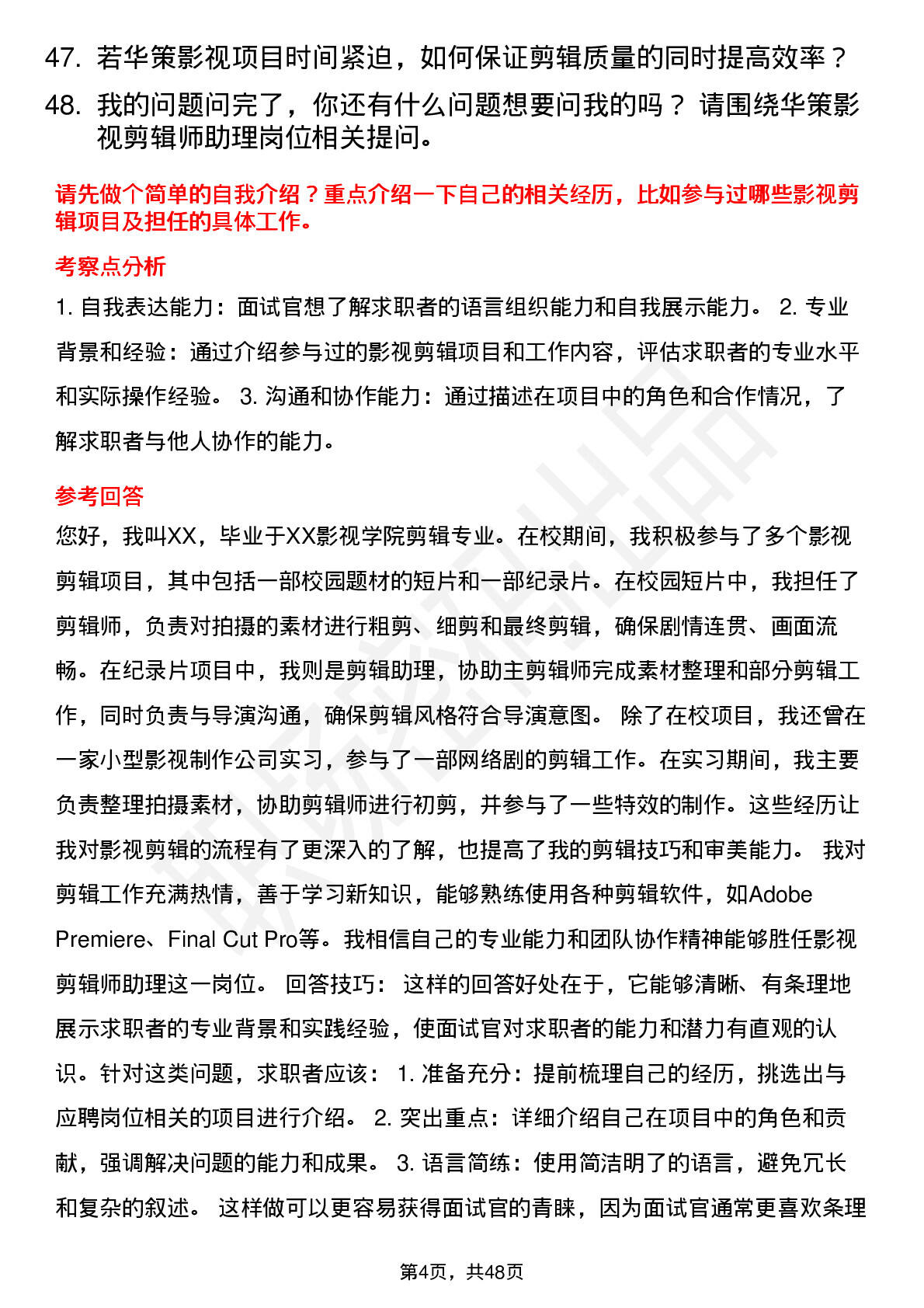 47. 若华策影视项目时间紧迫，如何保证剪辑质量的同时提高效率？

48. 我的问题问完了，你还有什么问题想要问我的吗？ 请围绕华策影视剪辑师助理岗位相关提问。

请先做个简单的自我介绍？重点介绍一下自己的相关经历，比如参与过哪些影视剪辑项目及担任的具体工作。

考察点分析

1. 自我表达能力：面试官想了解求职者的语言组织能力和自我展示能力。 2. 专业背景和经验：通过介绍参与过的影视剪辑项目和工作内容，评估求职者的专业水平和实际操作经验。 3. 沟通和协作能力：通过描述在项目中的角色和合作情况，了解求职者与他人协作的能力。

参考回答

您好，我叫XX，毕业于XX影视学院剪辑专业。在校期间，我积极参与了多个影视剪辑项目，其中包括一部校园题材的短片和一部纪录片。在校园短片中，我担任了剪辑师，负责对拍摄的素材进行粗剪、细剪和最终剪辑，确保剧情连贯、画面流畅。在纪录片项目中，我则是剪辑助理，协助主剪辑师完成素材整理和部分剪辑工作，同时负责与导演沟通，确保剪辑风格符合导演意图。 除了在校项目，我还曾在一家小型影视制作公司实习，参与了一部网络剧的剪辑工作。在实习期间，我主要负责整理拍摄素材，协助剪辑师进行初剪，并参与了一些特效的制作。这些经历让我对影视剪辑的流程有了更深入的了解，也提高了我的剪辑技巧和审美能力。 我对剪辑工作充满热情，善于学习新知识，能够熟练使用各种剪辑软件，如Adobe Premiere、Final Cut Pro等。我相信自己的专业能力和团队协作精神能够胜任影视剪辑师助理这一岗位。 回答技巧： 这样的回答好处在于，它能够清晰、有条理地展示求职者的专业背景和实践经验，使面试官对求职者的能力和潜力有直观的认识。针对这类问题，求职者应该： 1. 准备充分：提前梳理自己的经历，挑选出与应聘岗位相关的项目进行介绍。 2. 突出重点：详细介绍自己在项目中的角色和贡献，强调解决问题的能力和成果。 3. 语言简练：使用简洁明了的语言，避免冗长和复杂的叙述。 这样做可以更容易获得面试官的青睐，因为面试官通常更喜欢条理

第4页，共48页